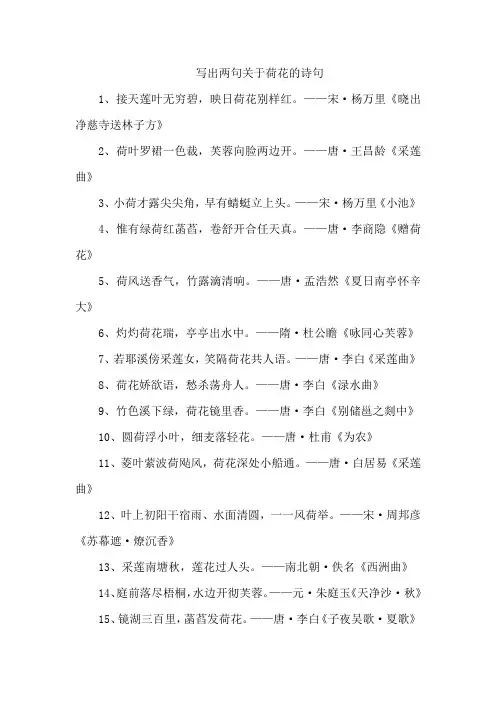 写出两句关于荷花的诗句

1、接天莲叶无穷碧，映日荷花别样红。——宋·杨万里《晓出净慈寺送林子方》

2、荷叶罗裙一色裁，芙蓉向脸两边开。——唐·王昌龄《采莲曲》

3、小荷才露尖尖角，早有蜻蜓立上头。——宋·杨万里《小池》

4、惟有绿荷红菡萏，卷舒开合任天真。——唐·李商隐《赠荷花》

5、荷风送香气，竹露滴清响。——唐·孟浩然《夏日南亭怀辛大》

6、灼灼荷花瑞，亭亭出水中。——隋·杜公瞻《咏同心芙蓉》

7、若耶溪傍采莲女，笑隔荷花共人语。——唐·李白《采莲曲》

8、荷花娇欲语，愁杀荡舟人。——唐·李白《渌水曲》

9、竹色溪下绿，荷花镜里香。——唐·李白《别储邕之剡中》

10、圆荷浮小叶，细麦落轻花。——唐·杜甫《为农》

11、菱叶萦波荷飐风，荷花深处小船通。——唐·白居易《采莲曲》

12、叶上初阳干宿雨、水面清圆，一一风荷举。——宋·周邦彦《苏幕遮·燎沉香》

13、采莲南塘秋，莲花过人头。——南北朝·佚名《西洲曲》

14、庭前落尽梧桐，水边开彻芙蓉。——元·朱庭玉《天净沙·秋》

15、镜湖三百里，菡萏发荷花。——唐·李白《子夜吴歌·夏歌》